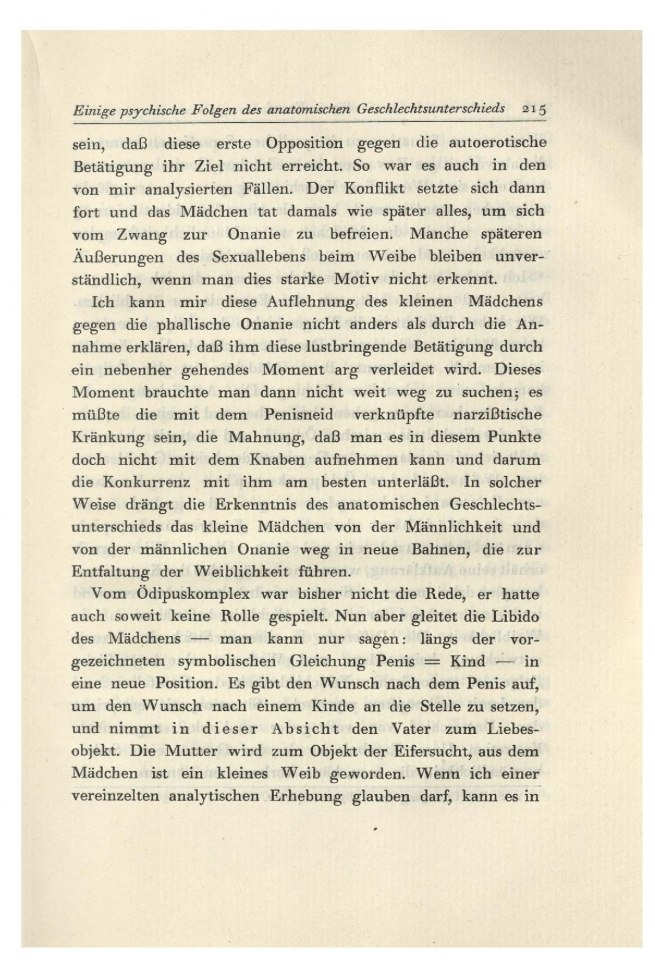 Einige psychische Folgen des anatomischen Geschlechtsunterschieds 215

sein, daß diese erste Opposition gegen die autoerotische Betätigung ihr Ziel nicht erreicht. So war es auch in den von mir analysierten Fällen. Der Konflikt setzte sich dann fort und das Mädchen tat damals wie später alles, um sich vom Zwang zur Onanie zu befreien. Manche späteren Äußerungen des Sexuallebens beim Weibe bleiben unverständlich, wenn man dies starke Motiv nicht erkennt.

Ich kann mir diese Auflehnung des kleinen Mädchens gegen die phallische Onanie nicht anders als durch die Annahme erklären, daß ihm diese lustbringende Betätigung durch ein nebenher gehendes Moment arg verleidet wird. Dieses Moment brauchte man dann nicht weit weg zu suchen; es müßte die mit dem Penisneid verknüpfte narzißtische Kränkung sein, die Mahnung, daß man es in diesem Punkte doch nicht mit dem Knaben aufnehmen kann und darum die Konkurrenz mit ihm am besten unterläßt. In solcher Weise drängt die Erkenntnis des anatomischen Geschlechtsunterschieds das kleine Mädchen von der Männlichkeit und von der männlichen Onanie weg in neue Bahnen, die zur Entfaltung der Weiblichkeit führen.

Vom Ödipuskomplex war bisher nicht die Rede, er hatte auch soweit keine Rolle gespielt. Nun aber gleitet die Libido des Mädchens — man kann nur sagen: längs der vorgezeichneten symbolischen Gleichung Penis = Kind — in eine neue Position. Es gibt den Wunsch nach dem Penis auf, um den Wunsch nach einem Kinde an die Stelle zu setzen, und nimmt in dieser Absicht den Vater zum Liebesobjekt. Die Mutter wird zum Objekt der Eifersucht, aus dem Mädchen ist ein kleines Weib geworden. Wenn ich einer vereinzelten analytischen Erhebung glauben darf, kann es in